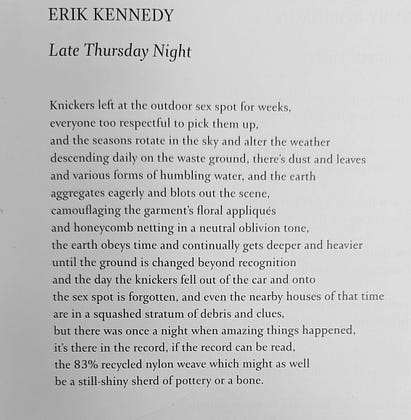 ERIK KENNEDY

Late Thursday Night

Knickers left at the outdoor sex spot for weeks,
everyone too respectful to pick them up,
and the seasons rotate in the sky and alter the weather
descending daily on the waste ground, there's dust and leaves
and various forms of humbling water, and the earth
aggregates eagerly and blots out the scene,
camouflaging the garment's floral appliqués
and honeycomb netting in a neutral oblivion tone,
the earth obeys time and continually gets deeper and heavier
until the ground is changed beyond recognition
and the day the knickers fell out of the car and onto
the sex spot is forgotten, and even the nearby houses of that time
are in a squashed stratum of debris and clues,
but there was once a night when amazing things happened,
it's there in the record, if the record can be read,
the 83% recycled nylon weave which might as well
be a still-shiny sherd of pottery or a bone.